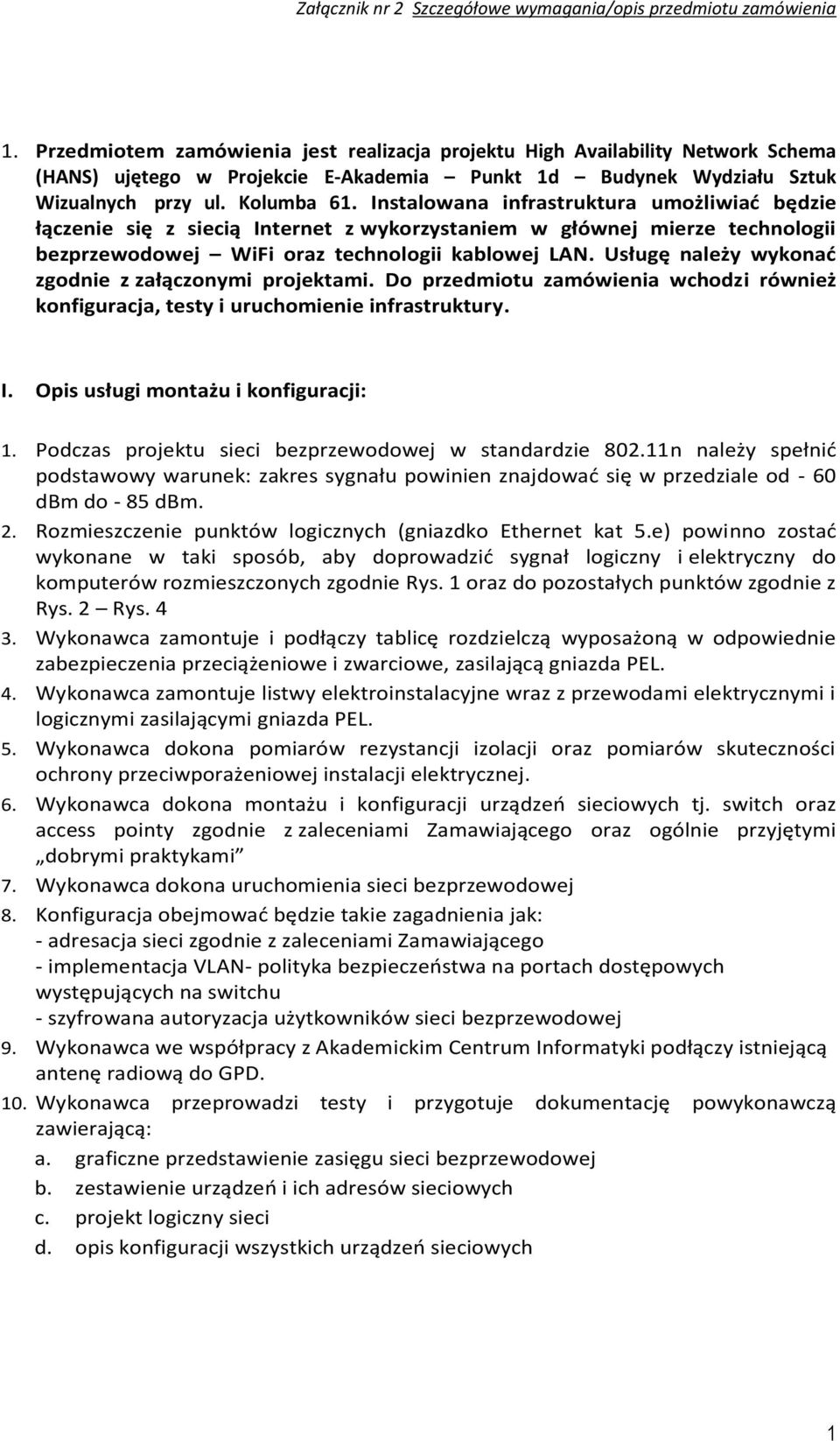 Załącznik nr 2 Szczegółowe wymagania/opis przedmiotu zamówienia

1. Przedmiotem zamówienia jest realizacja projektu High Availability Network Schema (HANS) ujętego w Projekcie E-Akademia – Punkt 1d – Budynek Wydziału Sztuk Wizualnych przy ul. Kolumba 61. Instalowana infrastruktura umożliwiać będzie łączenie się z siecią Internet z wykorzystaniem w głównej mierze technologii bezprzewodowej – WiFi oraz technologii kablowej LAN. Usługę należy wykonać zgodnie z załączonymi projektami. Do przedmiotu zamówienia wchodzi również konfiguracja, testy i uruchomienie infrastruktury.

I. Opis usługi montażu i konfiguracji:

1. Podczas projektu sieci bezprzewodowej w standardzie 802.11n należy spełnić podstawowy warunek: zakres sygnału powinien znajdować się w przedziale od - 60 dBm do - 85 dBm.
2. Rozmieszczenie punktów logicznych (gniazdko Ethernet kat 5.e) powinno zostać wykonane w taki sposób, aby doprowadzić sygnał logiczny i elektryczny do komputerów rozmieszczonych zgodnie Rys. 1 oraz do pozostałych punktów zgodnie z Rys. 2 – Rys. 4
3. Wykonawca zamontuje i podłączy tablicę rozdzielczą wyposażoną w odpowiednie zabezpieczenia przeciążeniowe i zwarciowe, zasilającą gniazda PEL.
4. Wykonawca zamontuje listwy elektroinstalacyjne wraz z przewodami elektrycznymi i logicznymi zasilającymi gniazda PEL.
5. Wykonawca dokona pomiarów rezystancji izolacji oraz pomiarów skuteczności ochrony przeciwporażeniowej instalacji elektrycznej.
6. Wykonawca dokona montażu i konfiguracji urządzeń sieciowych tj. switch oraz access pointy zgodnie z zaleceniami Zamawiającego oraz ogólnie przyjętymi „dobrymi praktykami”
7. Wykonawca dokona uruchomienia sieci bezprzewodowej
8. Konfiguracja obejmować będzie takie zagadnienia jak:
- adresacja sieci zgodnie z zaleceniami Zamawiającego
- implementacja VLAN- polityka bezpieczeństwa na portach dostępowych występujących na switchu
- szyfrowana autoryzacja użytkowników sieci bezprzewodowej
9. Wykonawca we współpracy z Akademickim Centrum Informatyki podłączy istniejącą antenę radiową do GPD.
10. Wykonawca przeprowadzi testy i przygotuje dokumentację powykonawczą zawierającą:
a. graficzne przedstawienie zasięgu sieci bezprzewodowej
b. zestawienie urządzeń i ich adresów sieciowych
c. projekt logiczny sieci
d. opis konfiguracji wszystkich urządzeń sieciowych

1